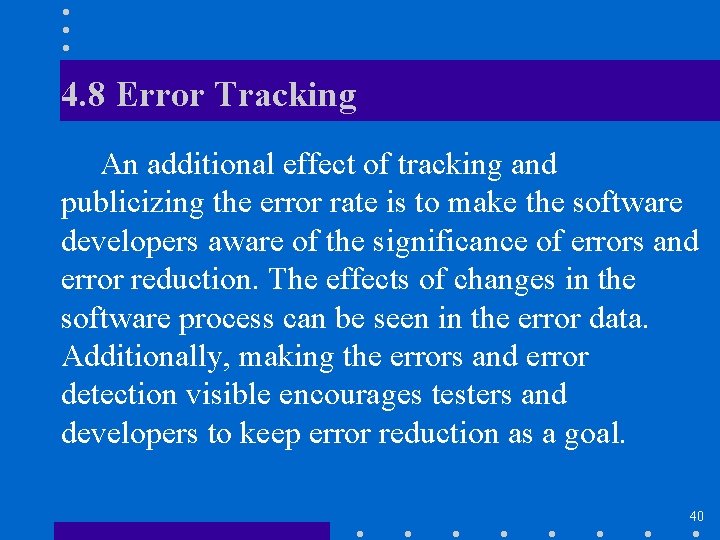 4.8 Error Tracking

An additional effect of tracking and publicizing the error rate is to make the software developers aware of the significance of errors and error reduction. The effects of changes in the software process can be seen in the error data. Additionally, making the errors and error detection visible encourages testers and developers to keep error reduction as a goal.

40